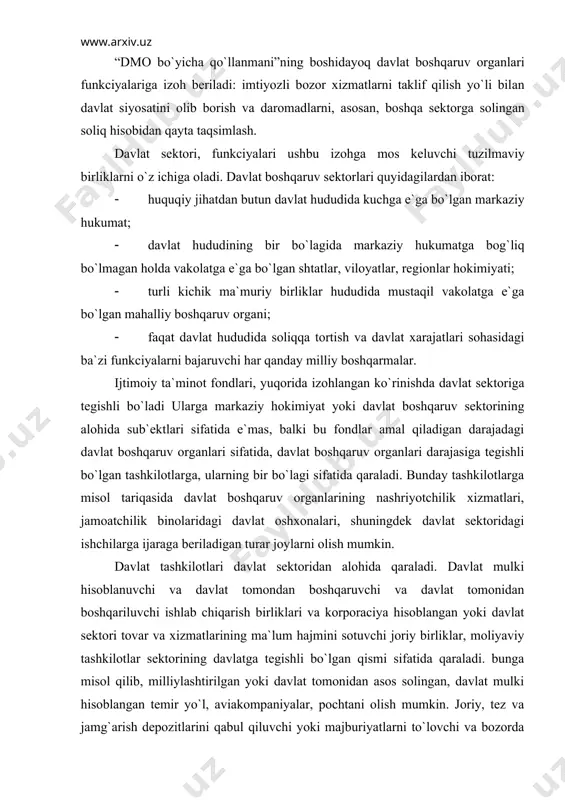 www.arxiv.uz

“DMO bo`yicha qo`llanmani”ning boshidayoq davlat boshqaruv organlari funkciyalariga izoh beriladi: imtiyozli bozor xizmatlarni taklif qilish yo`li bilan davlat siyosatini olib borish va daromadlarni, asosan, boshqa sektorga solingan soliq hisobidan qayta taqsimlash.

Davlat sektori, funkciyalari ushbu izohga mos keluvchi tuzilmaviy birliklarni o`z ichiga oladi. Davlat boshqaruv sektorlari quyidagilardan iborat:

- huquqiy jihatdan butun davlat hududida kuchga e`ga bo`lgan markaziy hukumat;

- davlat hududining bir bo`lagida markaziy hukumatga bog`liq bo`lmagan holda vakolatga e`ga bo`lgan shtatlar, viloyatlar, regionlar hokimiyati;

- turli kichik ma`muriy birliklar hududida mustaqil vakolatga e`ga bo`lgan mahalliy boshqaruv organi;

- faqat davlat hududida soliqqa tortish va davlat xarajatlari sohasidagi ba`zi funkciyalarni bajaruvchi har qanday milliy boshqarmalar.

Ijtimoiy ta`minot fondlari, yuqorida izohlangan ko`rinishda davlat sektoriga tegishli bo`ladi Ularga markaziy hokimiyat yoki davlat boshqaruv sektorining alohida sub`ektlari sifatida e`mas, balki bu fondlar amal qiladigan darajadagi davlat boshqaruv organlari sifatida, davlat boshqaruv organlari darajasiga tegishli bo`lgan tashkilotlarga, ularning bir bo`lagi sifatida qaraladi. Bunday tashkilotlarga misol tariqasida davlat boshqaruv organlarining nashriyotchilik xizmatlari, jamoatchilik binolaridagi davlat oshxonalari, shuningdek davlat sektoridagi ishchilarga ijaraga beriladigan turar joylarni olish mumkin.

Davlat tashkilotlari davlat sektoridan alohida qaraladi. Davlat mulki hisoblanuvchi va davlat tomondan boshqaruvchi va davlat tomonidan boshqariluvchi ishlab chiqarish birliklari va korporaciya hisoblangan yoki davlat sektori tovar va xizmatlarining ma`lum hajmini sotuvchi joriy birliklar, moliyaviy tashkilotlar sektorining davlatga tegishli bo`lgan qismi sifatida qaraladi. bunga misol qilib, milliylashtirilgan yoki davlat tomonidan asos solingan, davlat mulki hisoblangan temir yo`l, aviakompaniyalar, pochtani olish mumkin. Joriy, tez va jamg`arish depozitlarini qabul qiluvchi yoki majburiyatlarni to`lovchi va bozorda